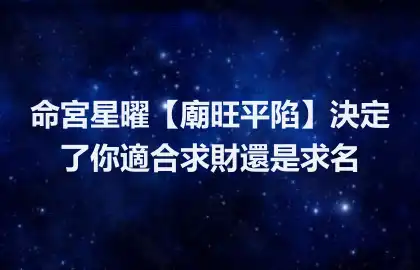 命宮星曜【廟旺平陷】決定了你適合求財還是求名